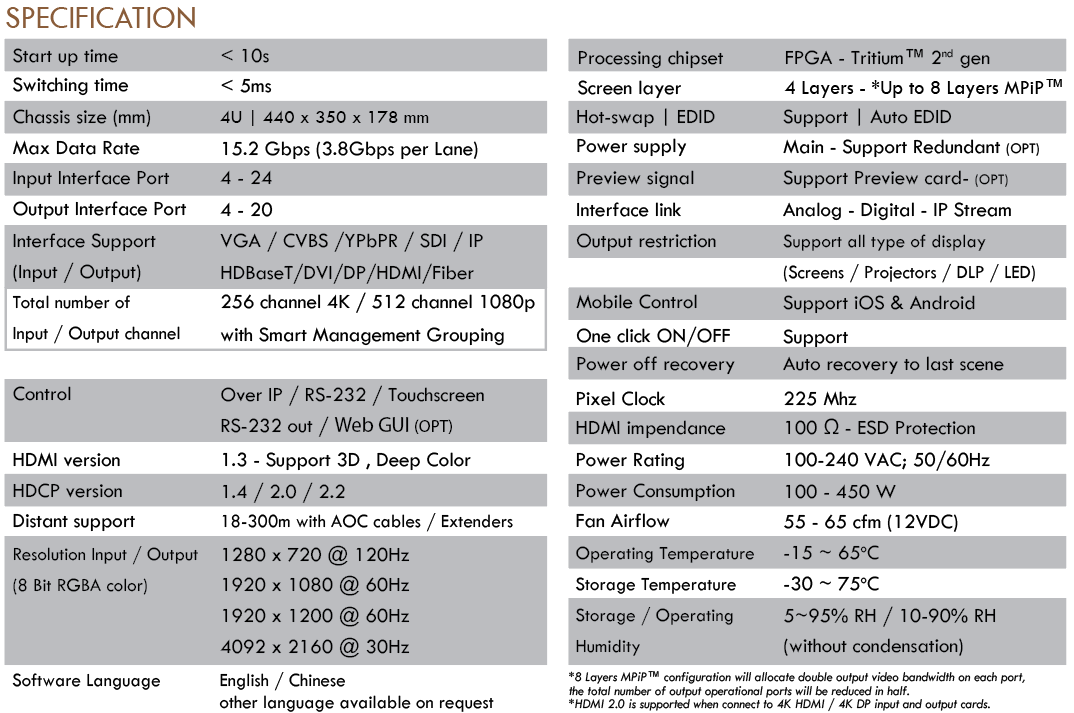 SPECIFICATION

| | |
|---|---|
| Start up time | < 10s |
| Switching time | < 5ms |
| Chassis size (mm) | 4U \| 440 x 350 x 178 mm |
| Max Data Rate | 15.2 Gbps (3.8Gbps per Lane) |
| Input Interface Port | 4 - 24 |
| Output Interface Port | 4 - 20 |
| Interface Support (Input / Output) | VGA / CVBS /YPbPR / SDI / IP HDBaseT/DVI/DP/HDMI/Fiber |
| Total number of Input / Output channel | 256 channel 4K / 512 channel 1080p with Smart Management Grouping |

| | |
|---|---|
| Control | Over IP / RS-232 / Touchscreen RS-232 out / Web GUI (OPT) |
| HDMI version | 1.3 - Support 3D , Deep Color |
| HDCP version | 1.4 / 2.0 / 2.2 |
| Distant support | 18-300m with AOC cables / Extenders |
| Resolution Input / Output (8 Bit RGBA color) | 1280 x 720 @ 120Hz 1920 x 1080 @ 60Hz 1920 x 1200 @ 60Hz 4092 x 2160 @ 30Hz |
| Software Language | English / Chinese other language available on request |

| | |
|---|---|
| Processing chipset | FPGA - Tritium™ 2nd gen |
| Screen layer | 4 Layers - *Up to 8 Layers MPiP™ |
| Hot-swap \| EDID | Support \| Auto EDID |
| Power supply | Main - Support Redundant (OPT) |
| Preview signal | Support Preview card- (OPT) |
| Interface link | Analog - Digital - IP Stream |
| Output restriction | Support all type of display (Screens / Projectors / DLP / LED) |
| Mobile Control | Support iOS & Android |
| One click ON/OFF | Support |
| Power off recovery | Auto recovery to last scene |
| Pixel Clock | 225 Mhz |
| HDMI impendance | 100 Ω - ESD Protection |
| Power Rating | 100-240 VAC; 50/60Hz |
| Power Consumption | 100 - 450 W |
| Fan Airflow | 55 - 65 cfm (12VDC) |
| Operating Temperature | -15 ~ 65°C |
| Storage Temperature | -30 ~ 75°C |
| Storage / Operating Humidity | 5~95% RH / 10-90% RH (without condensation) |

*8 Layers MPiP™ configuration will allocate double output video bandwidth on each port, the total number of output operational ports will be reduced in half.
*HDMI 2.0 is supported when connect to 4K HDMI / 4K DP input and output cards.